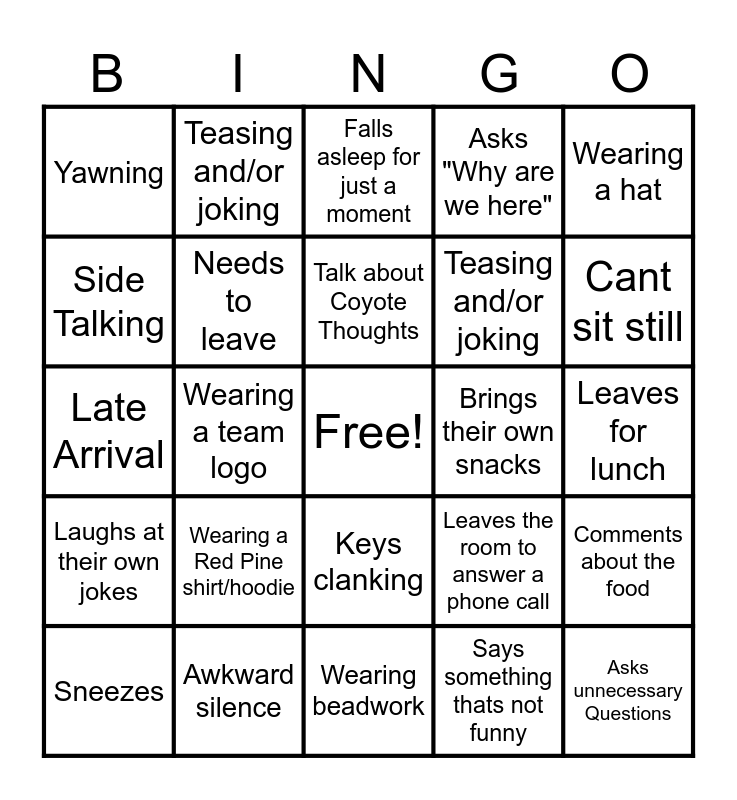 | B | I | N | G | O |
|---|---|---|---|---|
| Yawning | Teasing and/or joking | Falls asleep for just a moment | Asks "Why are we here" | Wearing a hat |
| Side Talking | Needs to leave | Talk about Coyote Thoughts | Teasing and/or joking | Cant sit still |
| Late Arrival | Wearing a team logo | Free! | Brings their own snacks | Leaves for lunch |
| Laughs at their own jokes | Wearing a Red Pine shirt/hoodie | Keys clanking | Leaves the room to answer a phone call | Comments about the food |
| Sneezes | Awkward silence | Wearing beadwork | Says something thats not funny | Asks unnecessary Questions |